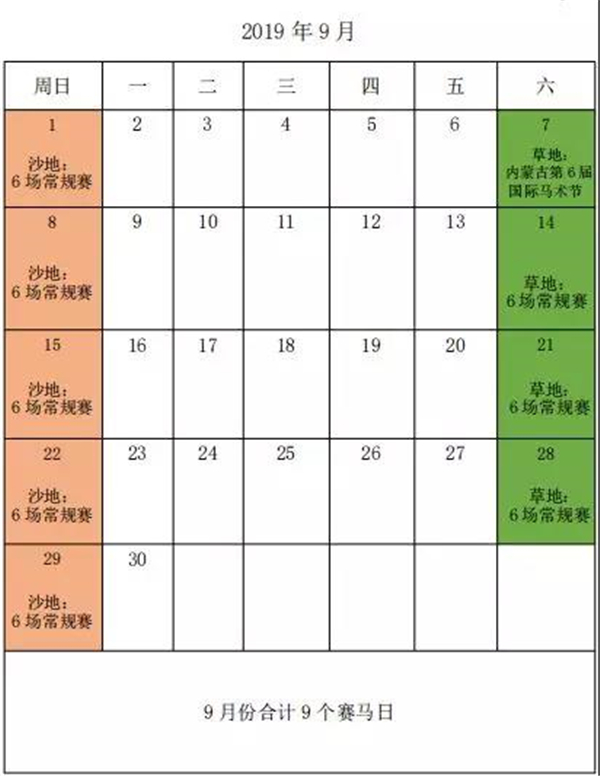 2019年9月

| 周日 | 一 | 二 | 三 | 四 | 五 | 六 |
|---|---|---|---|---|---|---|
| 1 沙地：6场常规赛 | 2 | 3 | 4 | 5 | 6 | 7 草地：内蒙古第6届国际马术节 |
| 8 沙地：6场常规赛 | 9 | 10 | 11 | 12 | 13 | 14 草地：6场常规赛 |
| 15 沙地：6场常规赛 | 16 | 17 | 18 | 19 | 20 | 21 草地：6场常规赛 |
| 22 沙地：6场常规赛 | 23 | 24 | 25 | 26 | 27 | 28 草地：6场常规赛 |
| 29 沙地：6场常规赛 | 30 | | | | | |

9月份合计9个赛马日